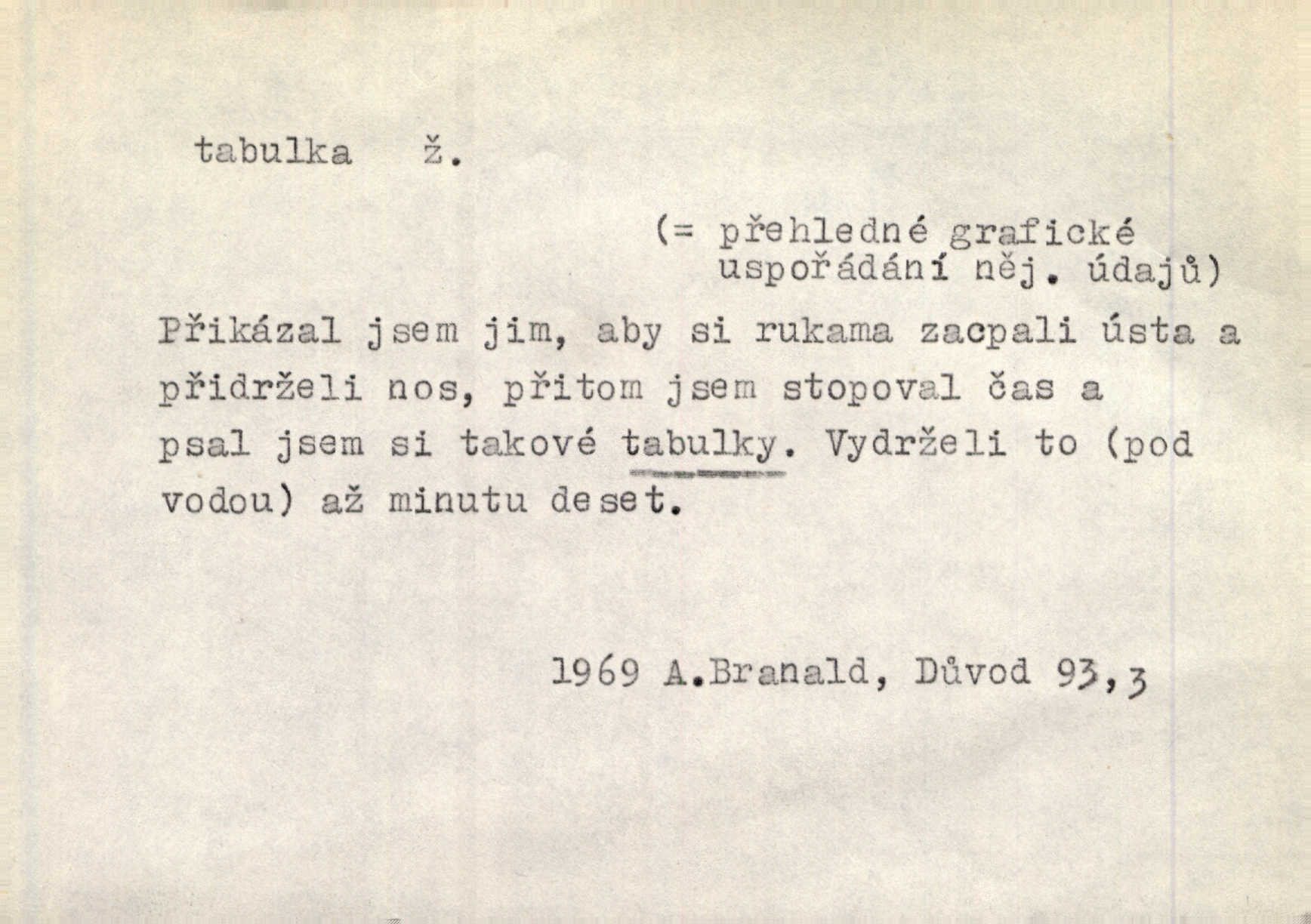 tabulka ž.

(= přehledné grafické uspořádání něj. údajů)

Přikázal jsem jim, aby si rukama zacpali ústa a přidrželi nos, přitom jsem stopoval čas a psal jsem si takové tabulky. Vydrželi to (pod vodou) až minutu deset.

1969 A.Branald, Důvod 93,3